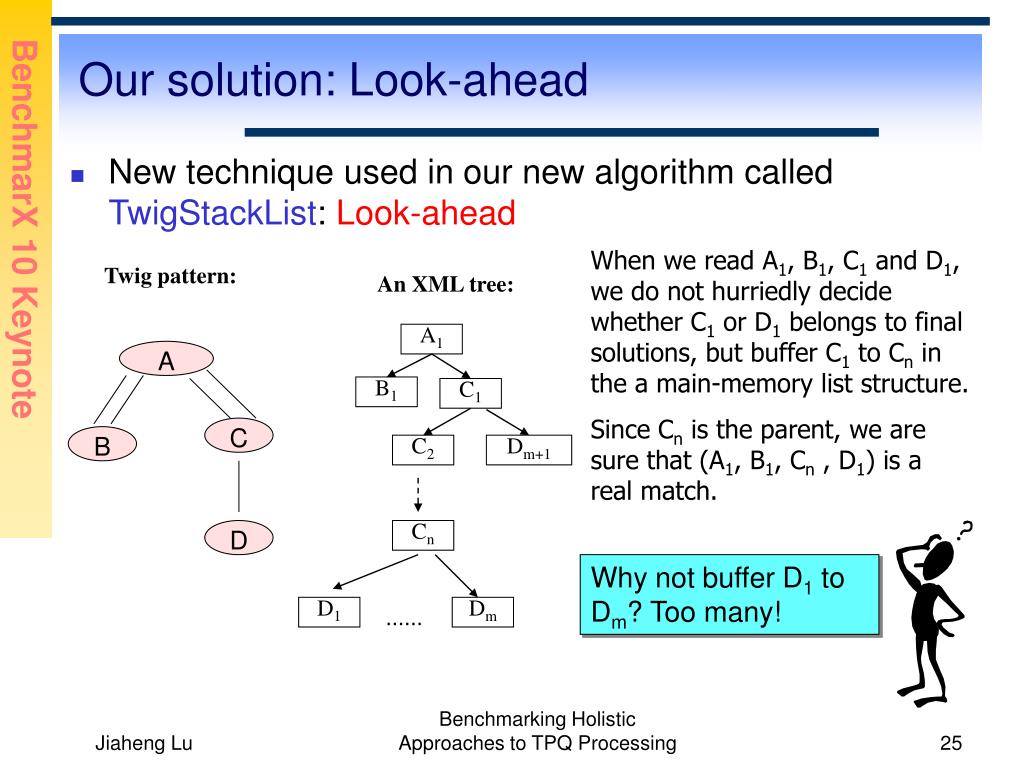 BenchmarX 10 Keynote

Our solution: Look-ahead

New technique used in our new algorithm called TwigStackList: Look-ahead

Twig pattern:

A

B

C

D

An XML tree:

$A_1$

$B_1$

$C_1$

$C_2$

$D_{m+1}$

$C_n$

$D_1$

......

$D_m$

When we read $A_1$, $B_1$, $C_1$ and $D_1$, we do not hurriedly decide whether $C_1$ or $D_1$ belongs to final solutions, but buffer $C_1$ to $C_n$ in the a main-memory list structure.

Since $C_n$ is the parent, we are sure that ($A_1$, $B_1$, $C_n$ , $D_1$) is a real match.

Why not buffer $D_1$ to $D_m$? Too many!

?

Jiaheng Lu

Benchmarking Holistic Approaches to TPQ Processing

25